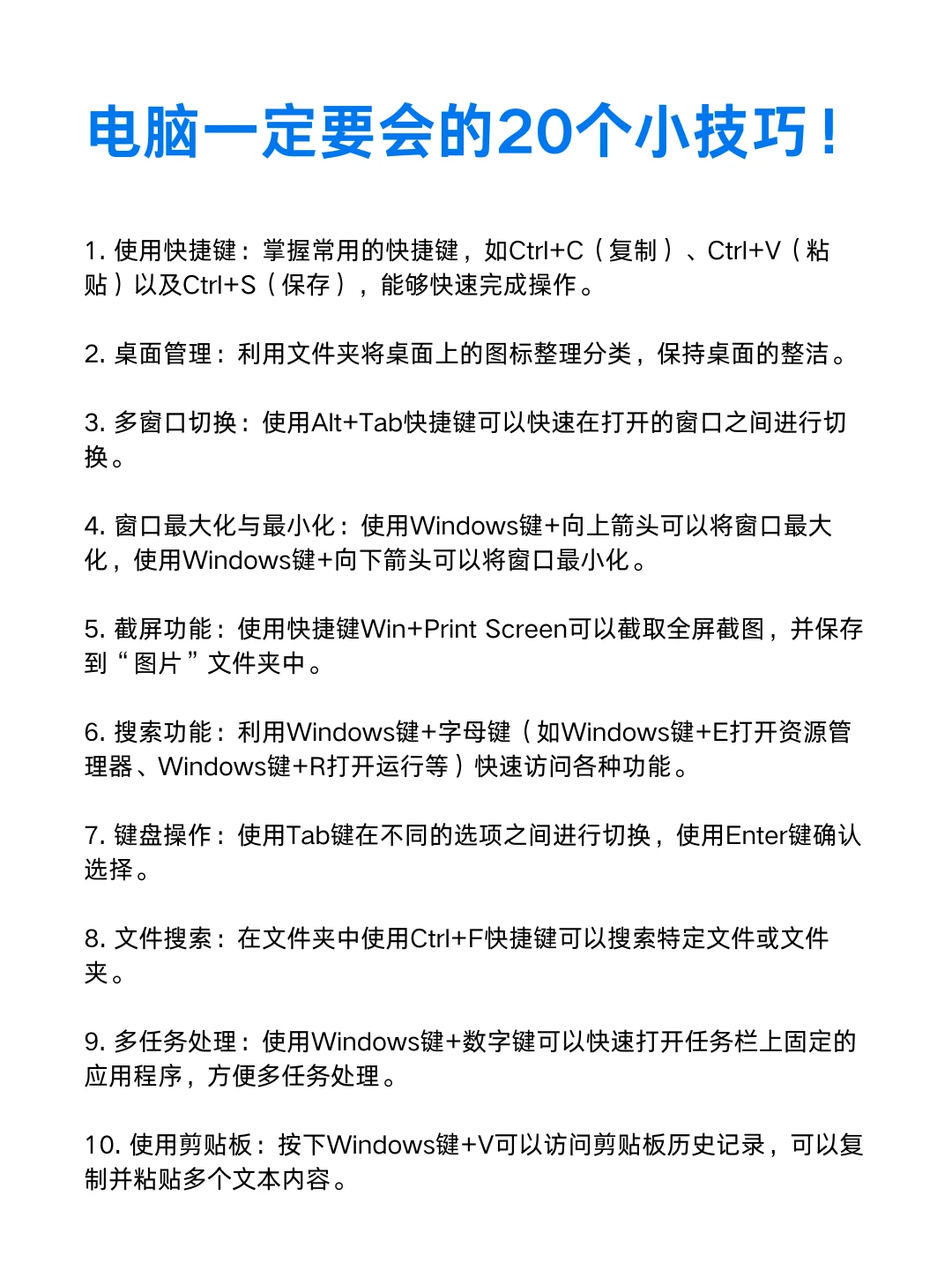 电脑一定要会的20个小技巧！

1. 使用快捷键：掌握常用的快捷键，如Ctrl+C（复制）、Ctrl+V（粘贴）以及Ctrl+S（保存），能够快速完成操作。

2. 桌面管理：利用文件夹将桌面上的图标整理分类，保持桌面的整洁。

3. 多窗口切换：使用Alt+Tab快捷键可以快速在打开的窗口之间进行切换。

4. 窗口最大化与最小化：使用Windows键+向上箭头可以将窗口最大化，使用Windows键+向下箭头可以将窗口最小化。

5. 截屏功能：使用快捷键Win+Print Screen可以截取全屏截图，并保存到“图片”文件夹中。

6. 搜索功能：利用Windows键+字母键（如Windows键+E打开资源管理器、Windows键+R打开运行等）快速访问各种功能。

7. 键盘操作：使用Tab键在不同的选项之间进行切换，使用Enter键确认选择。

8. 文件搜索：在文件夹中使用Ctrl+F快捷键可以搜索特定文件或文件夹。

9. 多任务处理：使用Windows键+数字键可以快速打开任务栏上固定的应用程序，方便多任务处理。

10. 使用剪贴板：按下Windows键+V可以访问剪贴板历史记录，可以复制并粘贴多个文本内容。